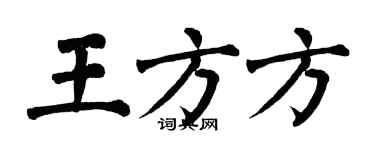 王方方
词典网